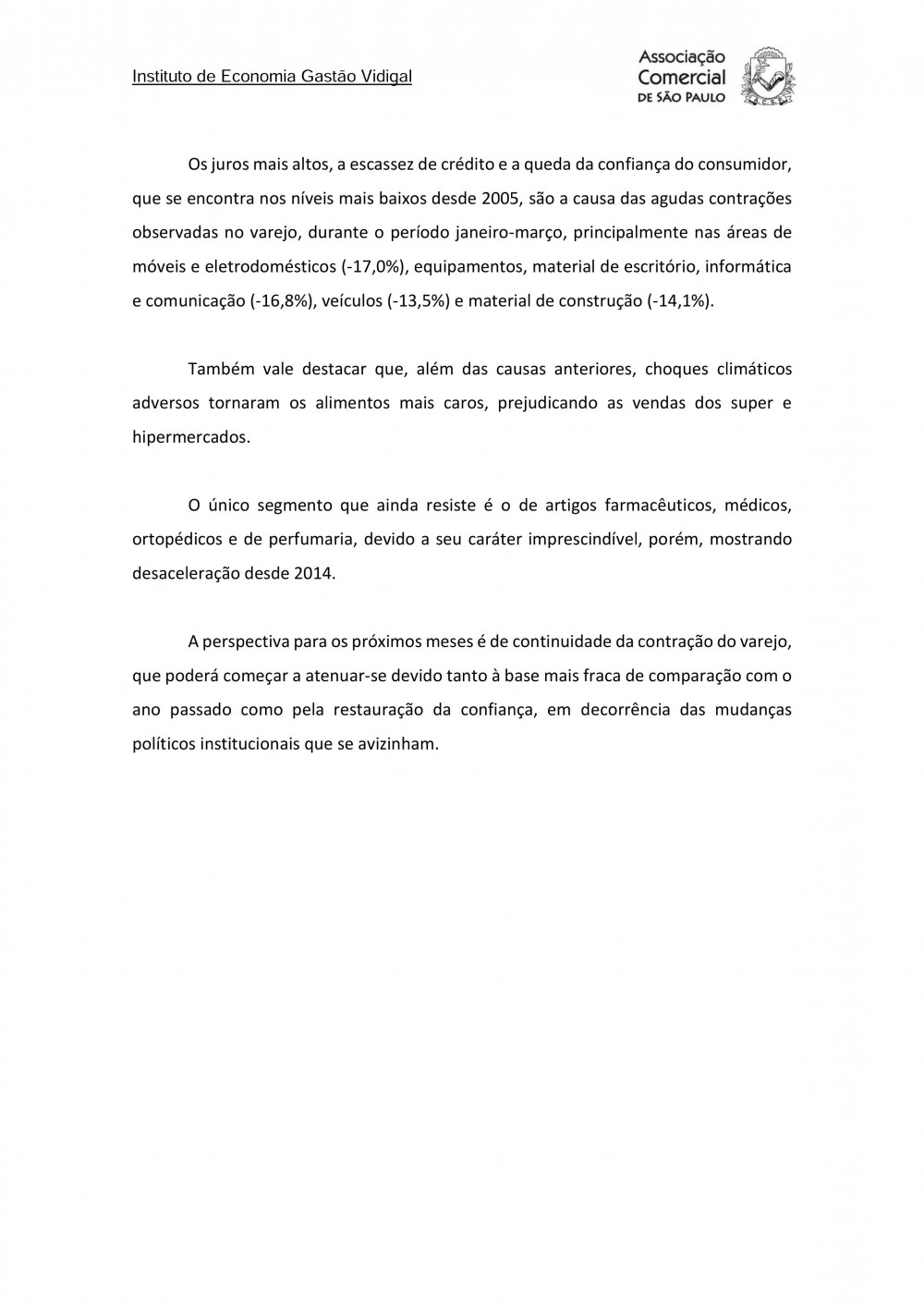 Instituto de Economia Gastão Vidigal

Associação Comercial DE SÃO PAULO

Os juros mais altos, a escassez de crédito e a queda da confiança do consumidor, que se encontra nos níveis mais baixos desde 2005, são a causa das agudas contrações observadas no varejo, durante o período janeiro-março, principalmente nas áreas de móveis e eletrodomésticos (-17,0%), equipamentos, material de escritório, informática e comunicação (-16,8%), veículos (-13,5%) e material de construção (-14,1%).

Também vale destacar que, além das causas anteriores, choques climáticos adversos tornaram os alimentos mais caros, prejudicando as vendas dos super e hipermercados.

O único segmento que ainda resiste é o de artigos farmacêuticos, médicos, ortopédicos e de perfumaria, devido a seu caráter imprescindível, porém, mostrando desaceleração desde 2014.

A perspectiva para os próximos meses é de continuidade da contração do varejo, que poderá começar a atenuar-se devido tanto à base mais fraca de comparação com o ano passado como pela restauração da confiança, em decorrência das mudanças políticos institucionais que se avizinham.